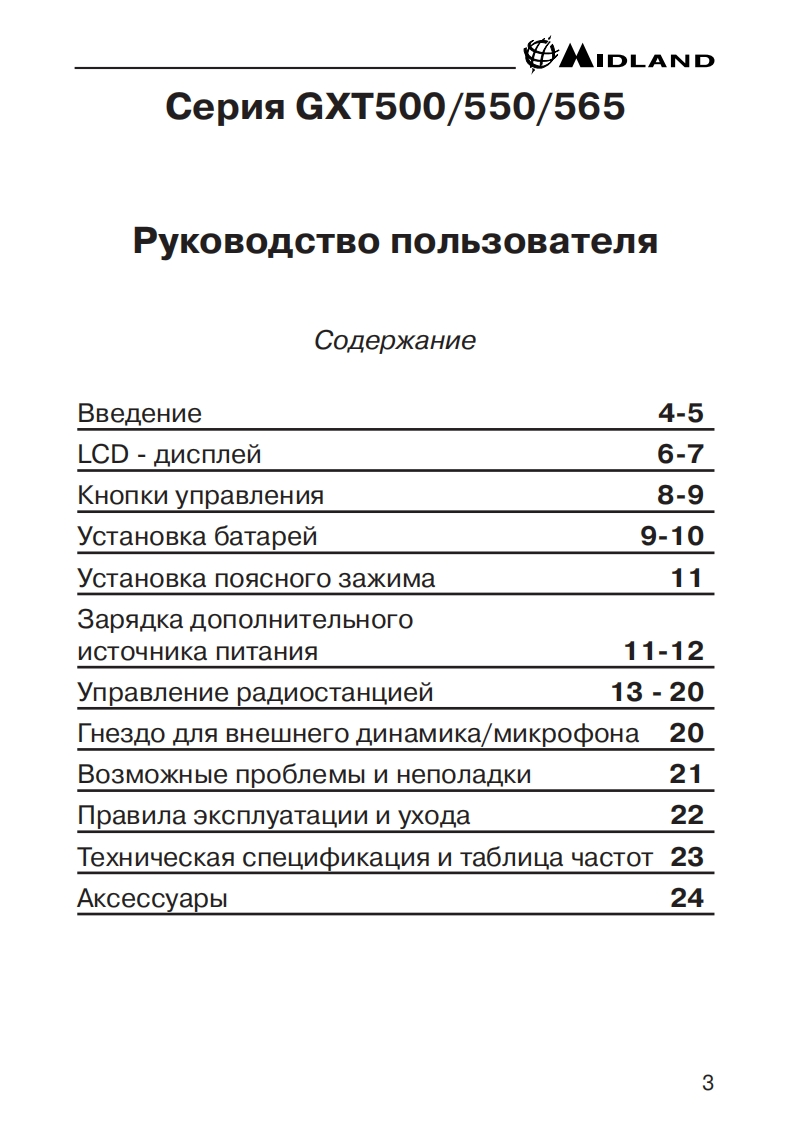 MIDLAND

Серия GXT500/550/565

Руководство пользователя

Содержание

| | |
|---|---|
| Введение | 4-5 |
| LCD - дисплей | 6-7 |
| Кнопки управления | 8-9 |
| Установка батарей | 9-10 |
| Установка поясного зажима | 11 |
| Зарядка дополнительного источника питания | 11-12 |
| Управление радиостанцией | 13 - 20 |
| Гнездо для внешнего динамика/микрофона | 20 |
| Возможные проблемы и неполадки | 21 |
| Правила эксплуатации и ухода | 22 |
| Техническая спецификация и таблица частот | 23 |
| Аксессуары | 24 |

3